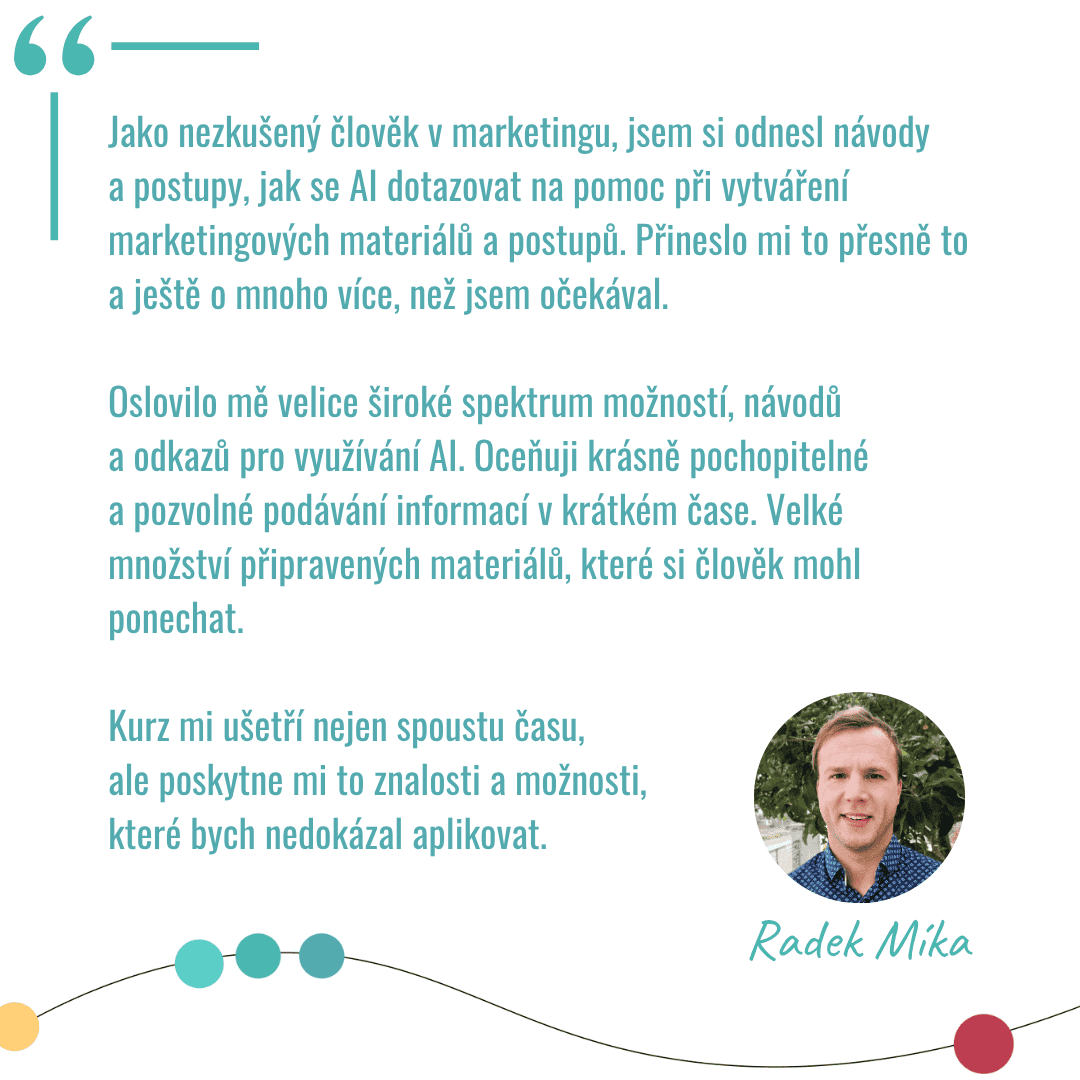 Jako nezkušený člověk v marketingu, jsem si odnesl návody a postupy, jak se AI dotazovat na pomoc při vytváření marketingových materiálů a postupů. Přineslo mi to přesně to a ještě o mnoho více, než jsem očekával.

Oslovilo mě velice široké spektrum možností, návodů a odkazů pro využívání AI. Oceňuji krásně pochopitelné a pozvolné podávání informací v krátkém čase. Velké množství připravených materiálů, které si člověk mohl ponechat.

Kurz mi ušetří nejen spoustu času, ale poskytne mi to znalosti a možnosti, které bych nedokázal aplikovat.

Radek Míka